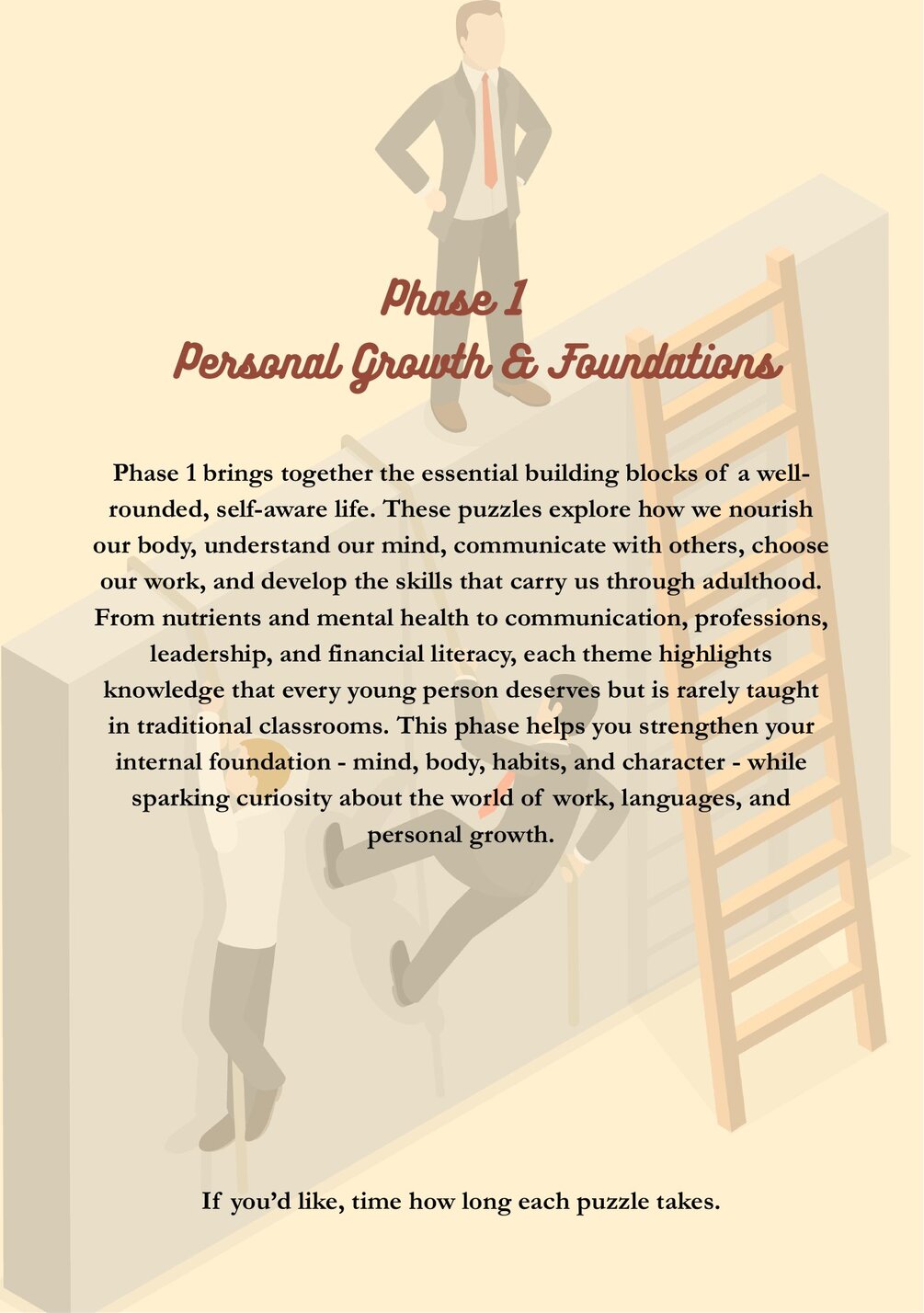 Phase 1
Personal Growth & Foundations

Phase 1 brings together the essential building blocks of a well-rounded, self-aware life. These puzzles explore how we nourish our body, understand our mind, communicate with others, choose our work, and develop the skills that carry us through adulthood. From nutrients and mental health to communication, professions, leadership, and financial literacy, each theme highlights knowledge that every young person deserves but is rarely taught in traditional classrooms. This phase helps you strengthen your internal foundation - mind, body, habits, and character - while sparking curiosity about the world of work, languages, and personal growth.

If you'd like, time how long each puzzle takes.